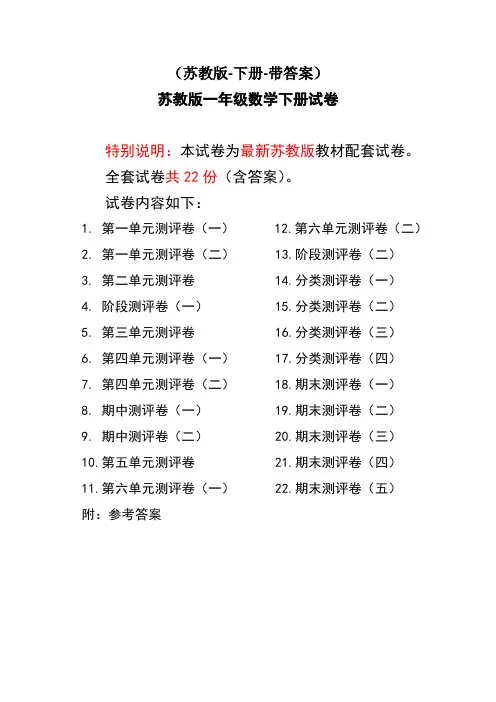 （苏教版-下册-带答案）
苏教版一年级数学下册试卷

特别说明：本试卷为最新苏教版教材配套试卷。
全套试卷共 22 份（含答案）。
试卷内容如下：

1. 第一单元测评卷（一）
2. 第一单元测评卷（二）
3. 第二单元测评卷
4. 阶段测评卷（一）
5. 第三单元测评卷
6. 第四单元测评卷（一）
7. 第四单元测评卷（二）
8. 期中测评卷（一）
9. 期中测评卷（二）
10. 第五单元测评卷
11. 第六单元测评卷（一）

12. 第六单元测评卷（二）
13. 阶段测评卷（二）
14. 分类测评卷（一）
15. 分类测评卷（二）
16. 分类测评卷（三）
17. 分类测评卷（四）
18. 期末测评卷（一）
19. 期末测评卷（二）
20. 期末测评卷（三）
21. 期末测评卷（四）
22. 期末测评卷（五）

附：参考答案